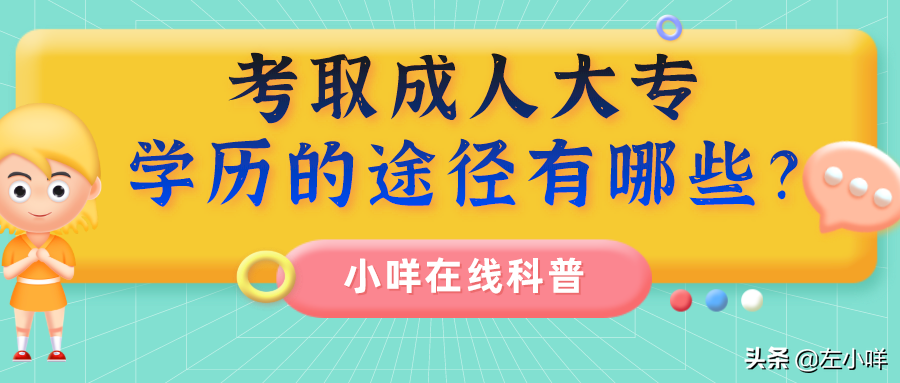 考取成人大专
学历的途径有哪些？

小咩在线科普

头条 @左小咩